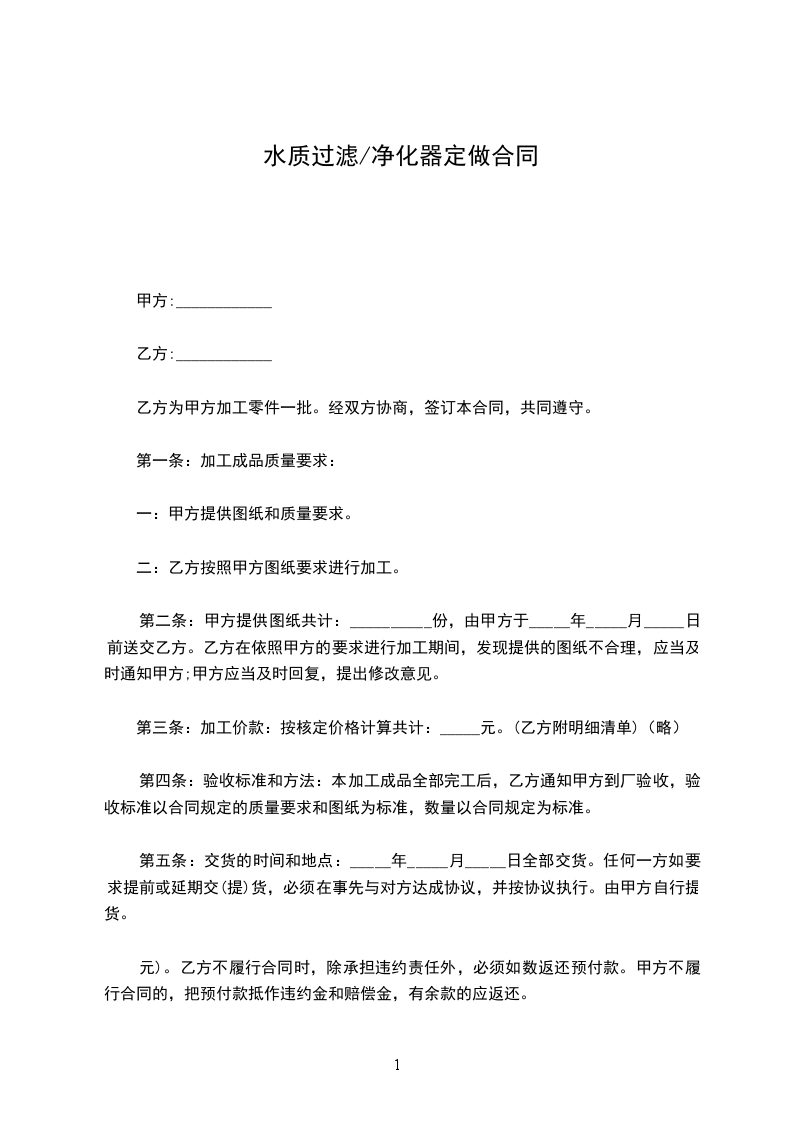 水质过滤/净化器定做合同

甲方:____________

乙方:____________

乙方为甲方加工零件一批。经双方协商，签订本合同，共同遵守。

第一条：加工成品质量要求：

一：甲方提供图纸和质量要求。

二：乙方按照甲方图纸要求进行加工。

第二条：甲方提供图纸共计：__________份，由甲方于_____年_____月_____日前送交乙方。乙方在依照甲方的要求进行加工期间，发现提供的图纸不合理，应当及时通知甲方;甲方应当及时回复，提出修改意见。

第三条：加工价款：按核定价格计算共计：_____元。(乙方附明细清单)（略）

第四条：验收标准和方法：本加工成品全部完工后，乙方通知甲方到厂验收，验收标准以合同规定的质量要求和图纸为标准，数量以合同规定为标准。

第五条：交货的时间和地点：_____年_____月_____日全部交货。任何一方如要求提前或延期交(提)货，必须在事先与对方达成协议，并按协议执行。由甲方自行提货。

元)。乙方不履行合同时，除承担违约责任外，必须如数返还预付款。甲方不履行合同的，把预付款抵作违约金和赔偿金，有余款的应返还。

1